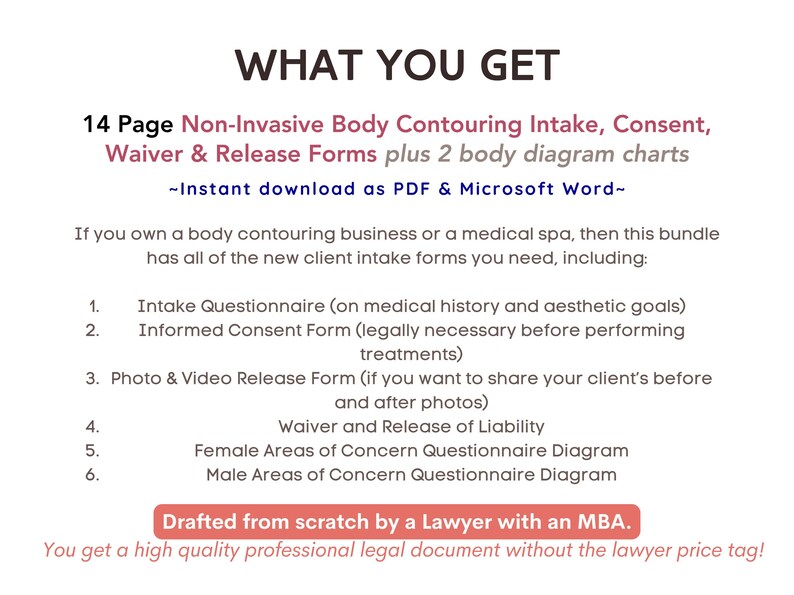 WHAT YOU GET

14 Page Non-Invasive Body Contouring Intake, Consent, Waiver & Release Forms plus 2 body diagram charts

~Instant download as PDF & Microsoft Word~

If you own a body contouring business or a medical spa, then this bundle has all of the new client intake forms you need, including:

1. Intake Questionnaire (on medical history and aesthetic goals)
2. Informed Consent Form (legally necessary before performing treatments)
3. Photo & Video Release Form (if you want to share your client's before and after photos)
4. Waiver and Release of Liability
5. Female Areas of Concern Questionnaire Diagram
6. Male Areas of Concern Questionnaire Diagram

Drafted from scratch by a Lawyer with an MBA.

You get a high quality professional legal document without the lawyer price tag!